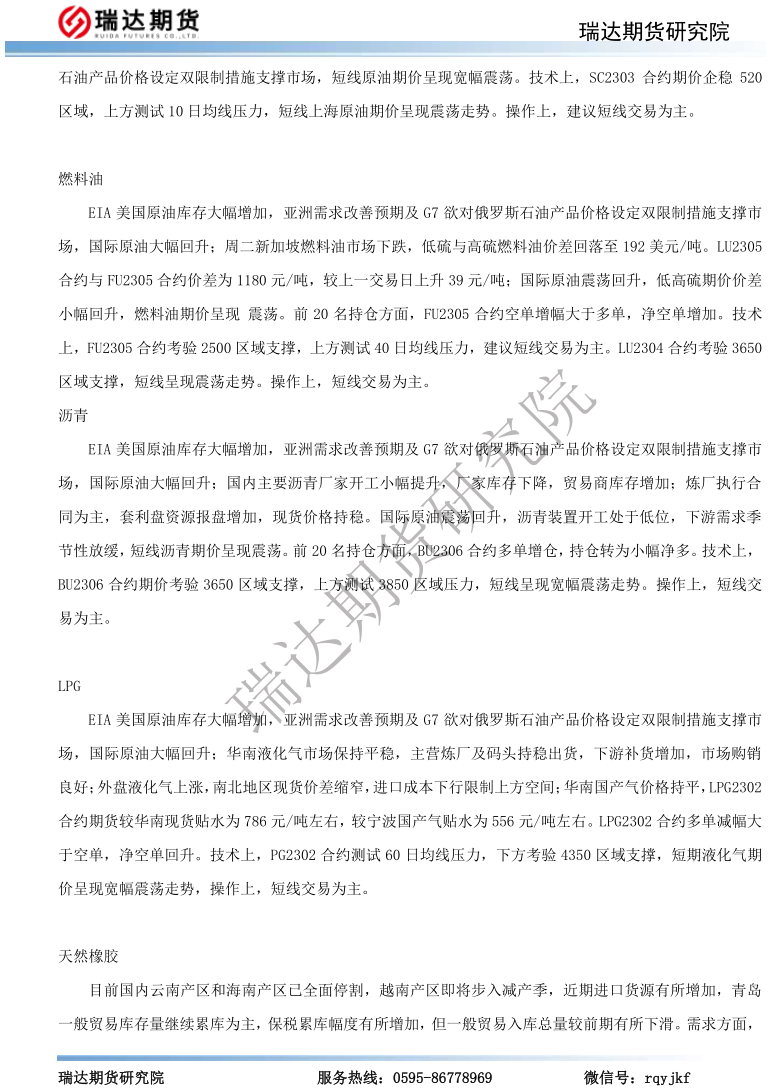 瑞达期货
RUIDA FUTURES CO.,LTD.
瑞达期货研究院

石油产品价格设定双限制措施支撑市场，短线原油期价呈现宽幅震荡。技术上，SC2303 合约期价企稳 520 区域，上方测试 10 日均线压力，短线上海原油期价呈现震荡走势。操作上，建议短线交易为主。

燃料油

EIA 美国原油库存大幅增加，亚洲需求改善预期及 G7 欲对俄罗斯石油产品价格设定双限制措施支撑市场，国际原油大幅回升；周二新加坡燃料油市场下跌，低硫与高硫燃料油价差回落至 192 美元/吨。LU2305 合约与 FU2305 合约价差为 1180 元/吨，较上一交易日上升 39 元/吨；国际原油震荡回升，低高硫期价价差小幅回升，燃料油期价呈现 震荡。前 20 名持仓方面，FU2305 合约空单增幅大于多单，净空单增加。技术上，FU2305 合约考验 2500 区域支撑，上方测试 40 日均线压力，建议短线交易为主。LU2304 合约考验 3650 区域支撑，短线呈现震荡走势。操作上，短线交易为主。

沥青

EIA 美国原油库存大幅增加，亚洲需求改善预期及 G7 欲对俄罗斯石油产品价格设定双限制措施支撑市场，国际原油大幅回升；国内主要沥青厂家开工小幅提升，厂家库存下降，贸易商库存增加；炼厂执行合同为主，套利盘资源报盘增加，现货价格持稳。国际原油震荡回升，沥青装置开工处于低位，下游需求季节性放缓，短线沥青期价呈现震荡。前 20 名持仓方面，BU2306 合约多单增仓，持仓转为小幅净多。技术上，BU2306 合约期价考验 3650 区域支撑，上方测试 3850 区域压力，短线呈现宽幅震荡走势。操作上，短线交易为主。

LPG

EIA 美国原油库存大幅增加，亚洲需求改善预期及 G7 欲对俄罗斯石油产品价格设定双限制措施支撑市场，国际原油大幅回升；华南液化气市场保持平稳，主营炼厂及码头持稳出货，下游补货增加，市场购销良好；外盘液化气上涨，南北地区现货价差缩窄，进口成本下行限制上方空间；华南国产气价格持平，LPG2302 合约期货较华南现货贴水为 786 元/吨左右，较宁波国产气贴水为 556 元/吨左右。LPG2302 合约多单减幅大于空单，净空单回升。技术上，PG2302 合约测试 60 日均线压力，下方考验 4350 区域支撑，短期液化气期价呈现宽幅震荡走势，操作上，短线交易为主。

天然橡胶

目前国内云南产区和海南产区已全面停割，越南产区即将步入减产季，近期进口货源有所增加，青岛一般贸易库存量继续累库为主，保税累库幅度有所增加，但一般贸易入库总量较前期有所下滑。需求方面，

瑞达期货研究院

瑞达期货研究院　　服务热线：0595-86778969　　微信号：rqyjkf